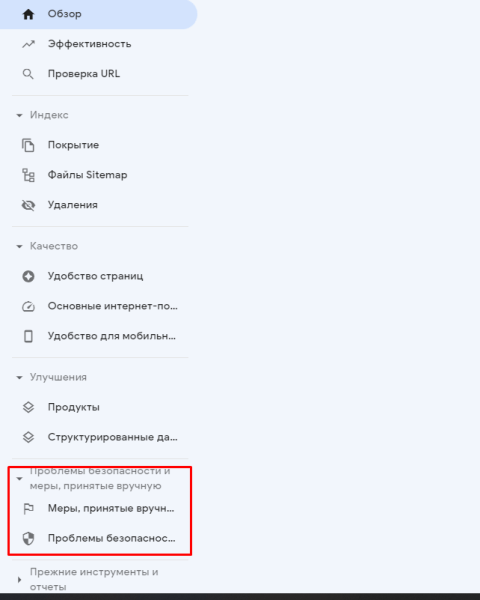 Обзор

Эффективность

Проверка URL

Индекс

Покрытие

Файлы Sitemap

Удаления

Качество

Удобство страниц

Основные интернет-по...

Удобство для мобильн...

Улучшения

Продукты

Структурированные да...

Проблемы безопасности и меры, принятые вручную

Меры, принятые вручн...

Проблемы безопаснос...

Прежние инструменты и отчеты